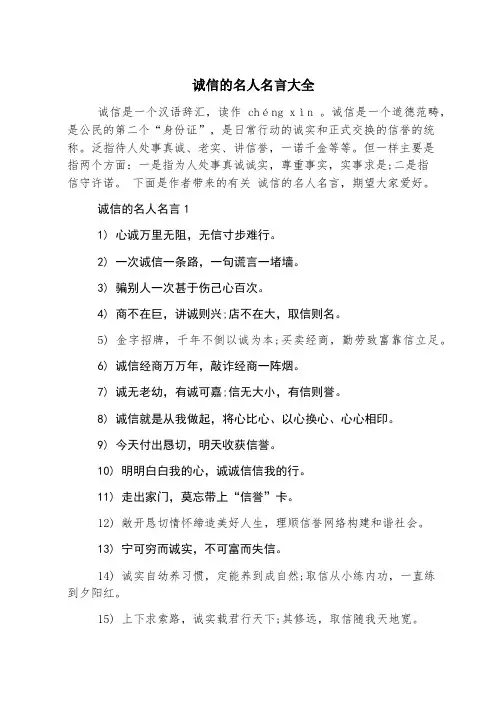 诚信的名人名言大全

诚信是一个汉语辞汇，读作 chéng xìn 。诚信是一个道德范畴，是公民的第二个“身份证”，是日常行动的诚实和正式交换的信誉的统称。泛指待人处事真诚、老实、讲信誉，一诺千金等等。但一样主要是指两个方面：一是指为人处事真诚诚实，尊重事实，实事求是；二是指信守许诺。 下面是作者带来的有关 诚信的名人名言，期望大家爱好。

诚信的名人名言 1

1) 心诚万里无阻，无信寸步难行。

2) 一次诚信一条路，一句谎言一堵墙。

3) 骗别人一次甚于伤己心百次。

4) 商不在巨，讲诚则兴；店不在大，取信则名。

5) 金字招牌，千年不倒以诚为本；买卖经商，勤劳致富靠信立足。

6) 诚信经商万万年，敲诈经商一阵烟。

7) 诚无老幼，有诚可嘉；信无大小，有信则誉。

8) 诚信就是从我做起，将心比心、以心换心、心心相印。

9) 今天付出恳切，明天收获信誉。

10) 明明白白我的心，诚诚信信我的行。

11) 走出家门，莫忘带上“信誉”卡。

12) 敞开恳切情怀缔造美好人生，理顺信誉网络构建和谐社会。

13) 宁可穷而诚实，不可富而失信。

14) 诚实自幼养习惯，定能养到成自然；取信从小练内功，一直练到夕阳红。

15) 上下求索路，诚实载君行天下；其修远，取信随我天地宽。